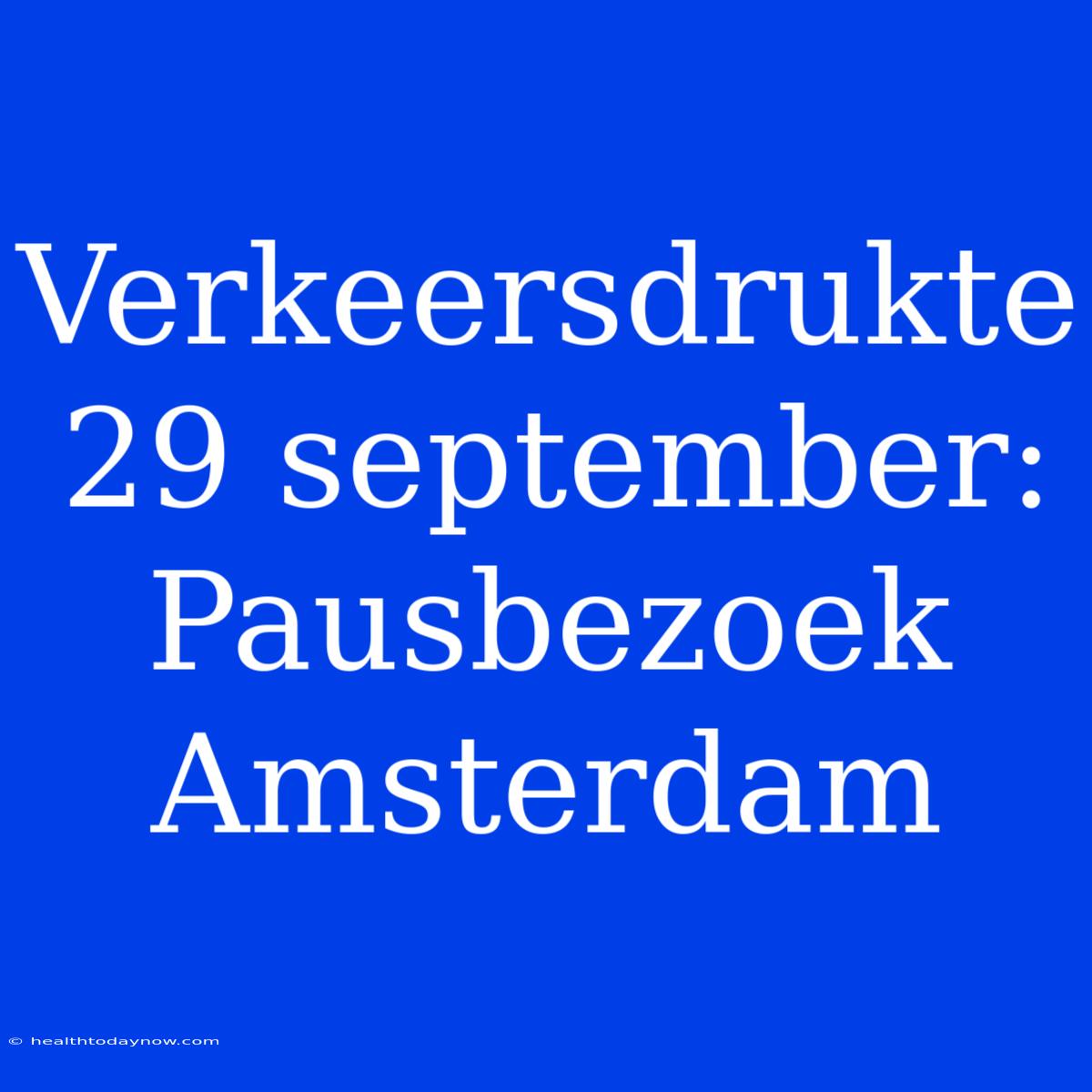 Verkeersdrukte 29 september: Pausbezoek Amsterdam

© healthtodaynow.com